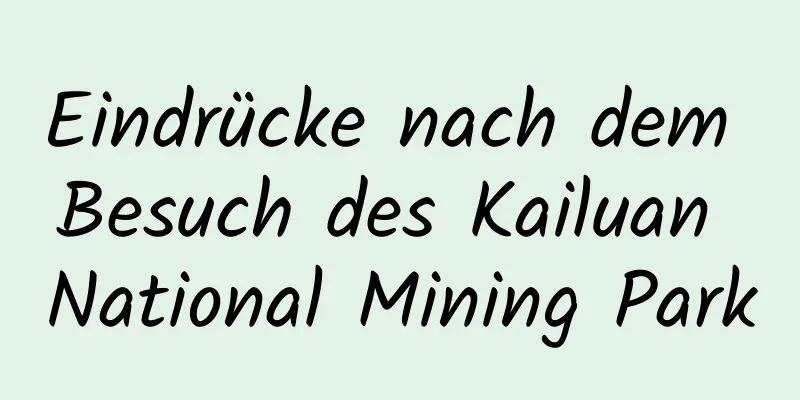 Eindrücke nach dem Besuch des Kailuan National Mining Park